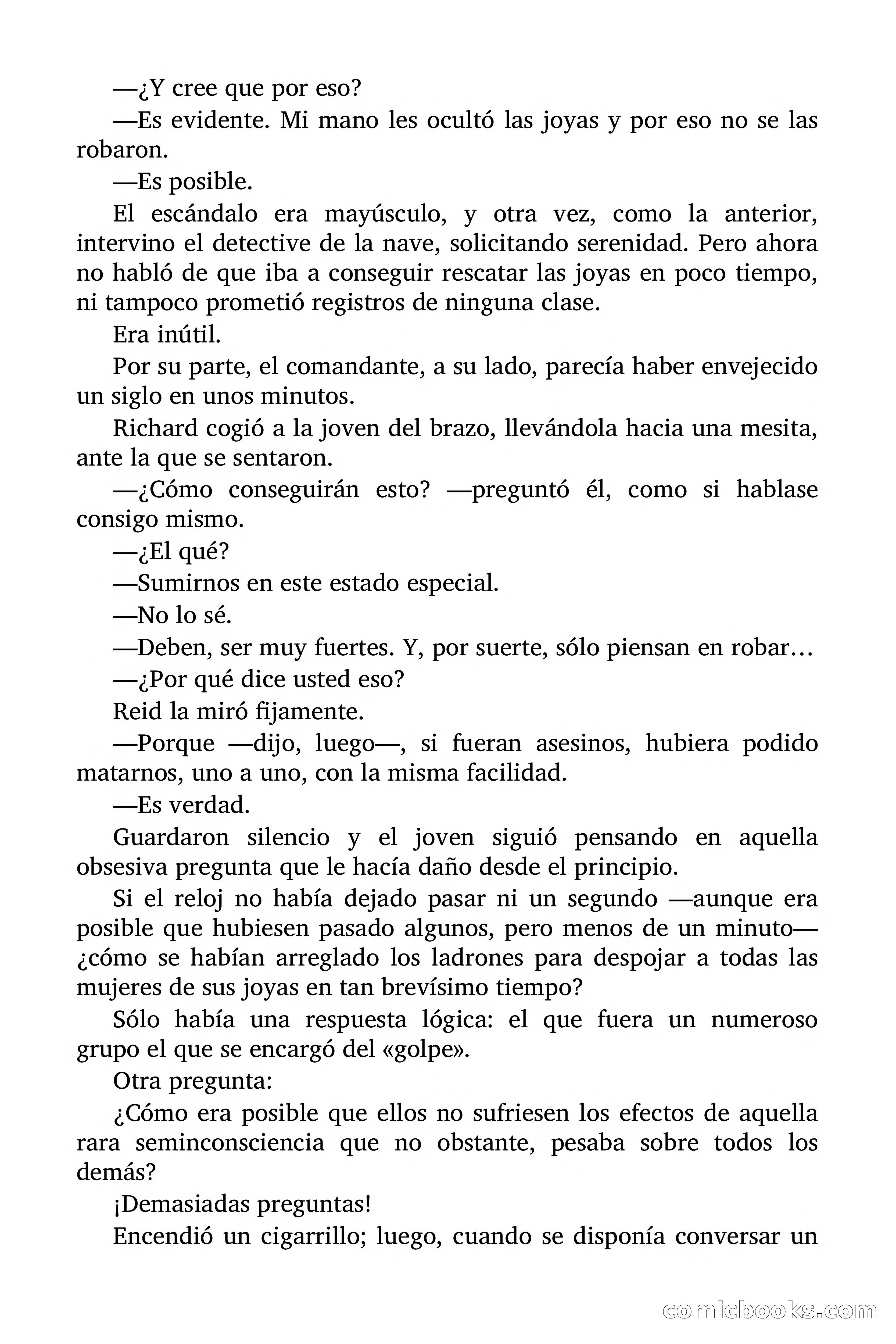 —¿Y cree que por eso?

—Es evidente. Mi mano les ocultó las joyas y por eso no se las robaron.

—Es posible.

El escándalo era mayúsculo, y otra vez, como la anterior, intervino el detective de la nave, solicitando serenidad. Pero ahora no habló de que iba a conseguir rescatar las joyas en poco tiempo, ni tampoco prometió registros de ninguna clase.

Era inútil.

Por su parte, el comandante, a su lado, parecía haber envejecido un siglo en unos minutos.

Richard cogió a la joven del brazo, llevándola hacia una mesita, ante la que se sentaron.

—¿Cómo conseguirán esto? —preguntó él, como si hablase consigo mismo.

—¿El qué?

—Sumirnos en este estado especial.

—No lo sé.

—Deben, ser muy fuertes. Y, por suerte, sólo piensan en robar…

—¿Por qué dice usted eso?

Reid la miró fijamente.

—Porque —dijo, luego—, si fueran asesinos, hubiera podido matarnos, uno a uno, con la misma facilidad.

—Es verdad.

Guardaron silencio y el joven siguió pensando en aquella obsesiva pregunta que le hacía daño desde el principio.

Si el reloj no había dejado pasar ni un segundo —aunque era posible que hubiesen pasado algunos, pero menos de un minuto— ¿cómo se habían arreglado los ladrones para despojar a todas las mujeres de sus joyas en tan brevísimo tiempo?

Sólo había una respuesta lógica: el que fuera un numeroso grupo el que se encargó del «golpe».

Otra pregunta:

¿Cómo era posible que ellos no sufriesen los efectos de aquella rara seminconsciencia que no obstante, pesaba sobre todos los demás?

¡Demasiadas preguntas!

Encendió un cigarrillo; luego, cuando se disponía conversar un

comicbooks.com